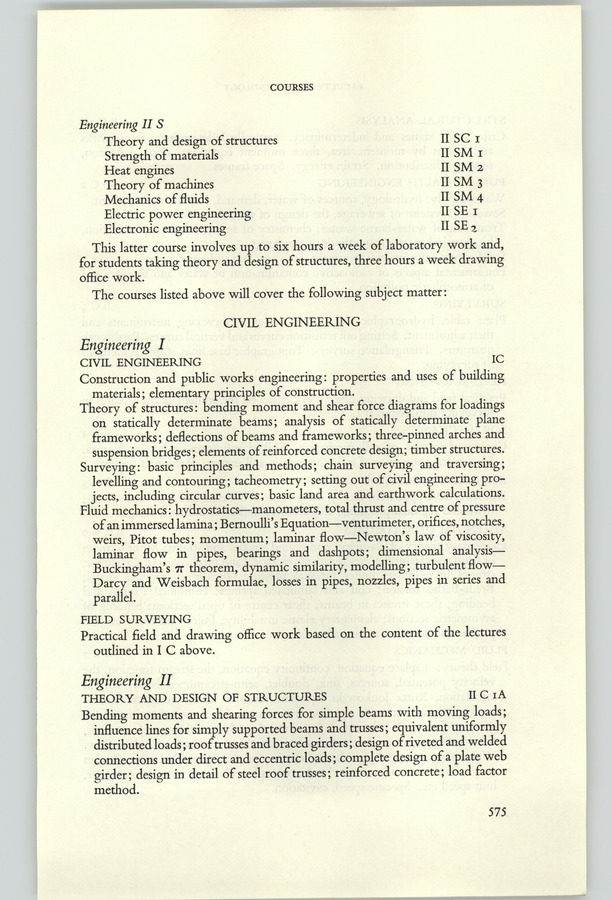 COURSES

Engineering II S

| | |
|---|---|
| Theory and design of structures | II SC 1 |
| Strength of materials | II SM 1 |
| Heat engines | II SM 2 |
| Theory of machines | II SM 3 |
| Mechanics of fluids | II SM 4 |
| Electric power engineering | II SE 1 |
| Electronic engineering | II SE 2 |

This latter course involves up to six hours a week of laboratory work and, for students taking theory and design of structures, three hours a week drawing office work.

The courses listed above will cover the following subject matter:

CIVIL ENGINEERING

Engineering I

CIVIL ENGINEERING IC

Construction and public works engineering: properties and uses of building materials; elementary principles of construction.

Theory of structures: bending moment and shear force diagrams for loadings on statically determinate beams; analysis of statically determinate plane frameworks; deflections of beams and frameworks; three-pinned arches and suspension bridges; elements of reinforced concrete design; timber structures.

Surveying: basic principles and methods; chain surveying and traversing; levelling and contouring; tacheometry; setting out of civil engineering projects, including circular curves; basic land area and earthwork calculations.

Fluid mechanics: hydrostatics—manometers, total thrust and centre of pressure of an immersed lamina; Bernoulli's Equation—venturimeter, orifices, notches, weirs, Pitot tubes; momentum; laminar flow—Newton's law of viscosity, laminar flow in pipes, bearings and dashpots; dimensional analysis—Buckingham's $\pi$ theorem, dynamic similarity, modelling; turbulent flow—Darcy and Weisbach formulae, losses in pipes, nozzles, pipes in series and parallel.

FIELD SURVEYING

Practical field and drawing office work based on the content of the lectures outlined in I C above.

Engineering II

THEORY AND DESIGN OF STRUCTURES II C 1A

Bending moments and shearing forces for simple beams with moving loads; influence lines for simply supported beams and trusses; equivalent uniformly distributed loads; roof trusses and braced girders; design of riveted and welded connections under direct and eccentric loads; complete design of a plate web girder; design in detail of steel roof trusses; reinforced concrete; load factor method.

575